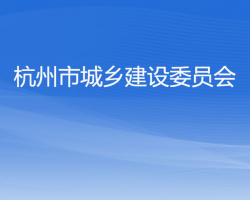 杭州市城乡建设委员会